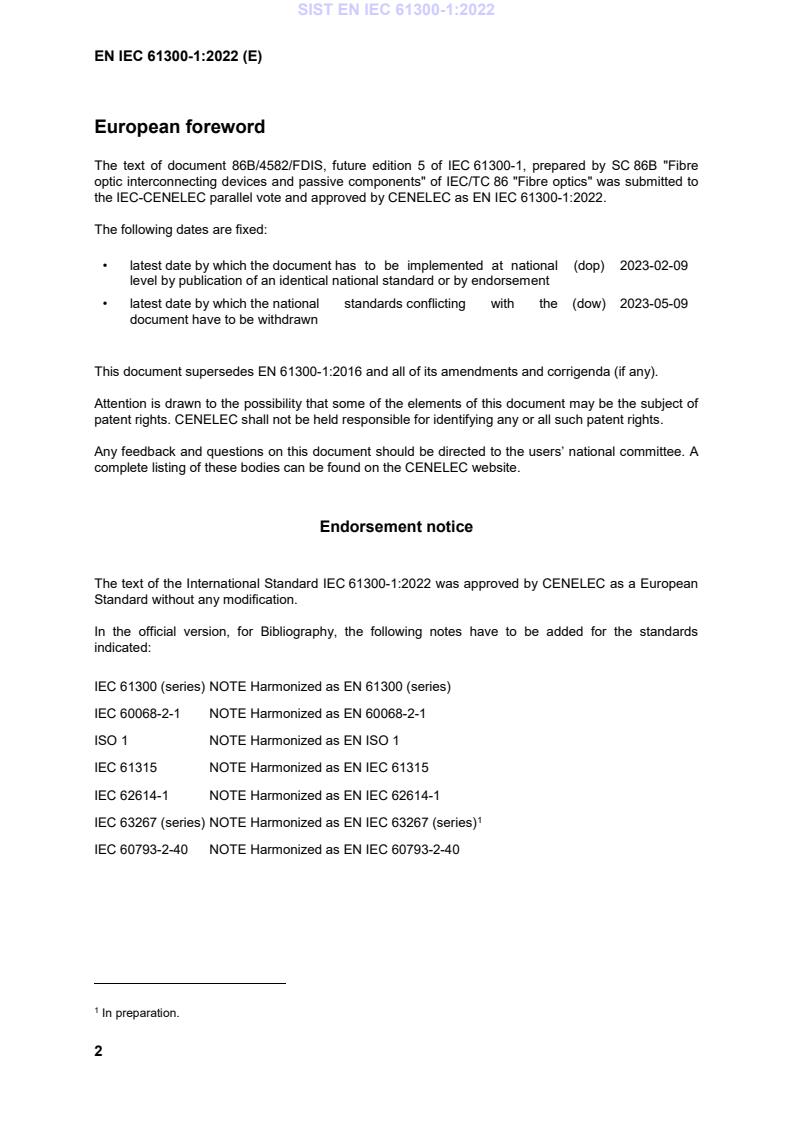 SIST EN IEC 61300-1:2022

EN IEC 61300-1:2022 (E)

European foreword

The text of document 86B/4582/FDIS, future edition 5 of IEC 61300-1, prepared by SC 86B "Fibre optic interconnecting devices and passive components" of IEC/TC 86 "Fibre optics" was submitted to the IEC-CENELEC parallel vote and approved by CENELEC as EN IEC 61300-1:2022.

The following dates are fixed:

• latest date by which the document has to be implemented at national level by publication of an identical national standard or by endorsement (dop) 2023-02-09
• latest date by which the national standards conflicting with the document have to be withdrawn (dow) 2023-05-09

This document supersedes EN 61300-1:2016 and all of its amendments and corrigenda (if any).

Attention is drawn to the possibility that some of the elements of this document may be the subject of patent rights. CENELEC shall not be held responsible for identifying any or all such patent rights.

Any feedback and questions on this document should be directed to the users' national committee. A complete listing of these bodies can be found on the CENELEC website.

Endorsement notice

The text of the International Standard IEC 61300-1:2022 was approved by CENELEC as a European Standard without any modification.

In the official version, for Bibliography, the following notes have to be added for the standards indicated:

IEC 61300 (series) NOTE Harmonized as EN 61300 (series)
IEC 60068-2-1 NOTE Harmonized as EN 60068-2-1
ISO 1 NOTE Harmonized as EN ISO 1
IEC 61315 NOTE Harmonized as EN IEC 61315
IEC 62614-1 NOTE Harmonized as EN IEC 62614-1
IEC 63267 (series) NOTE Harmonized as EN IEC 63267 (series)$^1$
IEC 60793-2-40 NOTE Harmonized as EN IEC 60793-2-40

$^1$ In preparation.

2